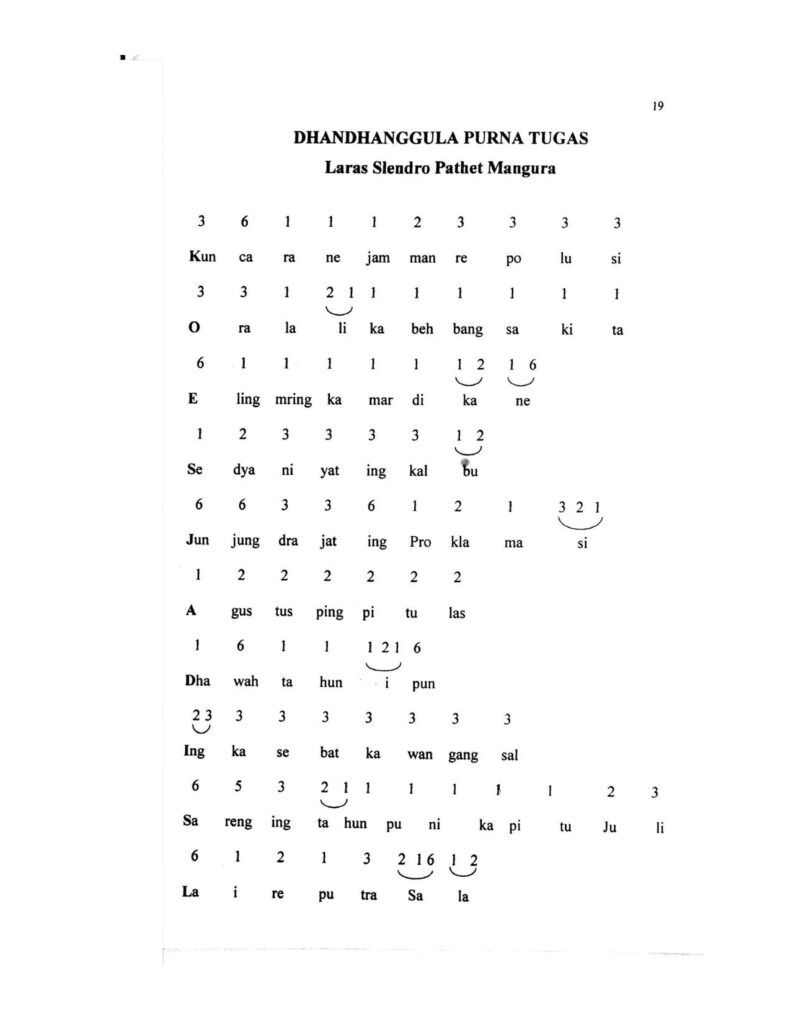 19

DHANDHANGGULA PURNA TUGAS

Laras Slendro Pathet Mangura

3 6 1 1 1 2 3 3 3 3

Kun ca ra ne jam man re po lu si

3 3 1 2 1 1 1 1 1 1 1

O ra la li ka beh bang sa ki ta

6 1 1 1 1 1 1 2 1 6

E ling mring ka mar di ka ne

1 2 3 3 3 3 1 2

Se dya ni yat ing kal bu

6 6 3 3 6 1 2 1 3 2 1

Jun jung dra jat ing Pro kla ma si

1 2 2 2 2 2 2

A gus tus ping pi tu las

1 6 1 1 1 2 1 6

Dha wah ta hun i pun

2 3 3 3 3 3 3 3 3

Ing ka se bat ka wan gang sal

6 5 3 2 1 1 1 1 1 1 2 3

Sa reng ing ta hun pu ni ka pi tu Ju li

6 1 2 1 3 2 1 6 1 2

La i re pu tra Sa la